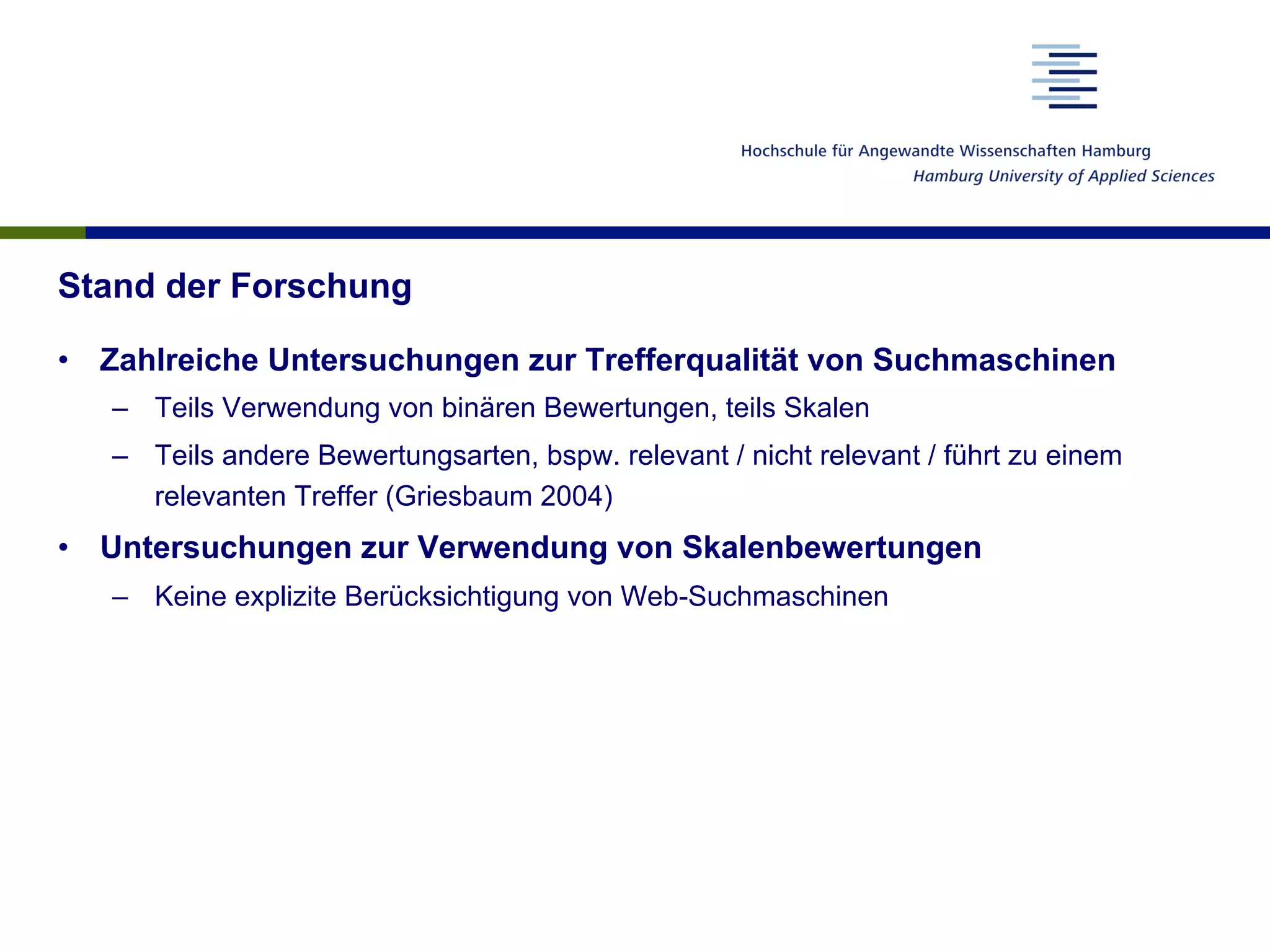 Hochschule für Angewandte Wissenschaften Hamburg
Hamburg University of Applied Sciences

Stand der Forschung

• Zahlreiche Untersuchungen zur Trefferqualität von Suchmaschinen
– Teils Verwendung von binären Bewertungen, teils Skalen
– Teils andere Bewertungsarten, bspw. relevant / nicht relevant / führt zu einem relevanten Treffer (Griesbaum 2004)
• Untersuchungen zur Verwendung von Skalenbewertungen
– Keine explizite Berücksichtigung von Web-Suchmaschinen